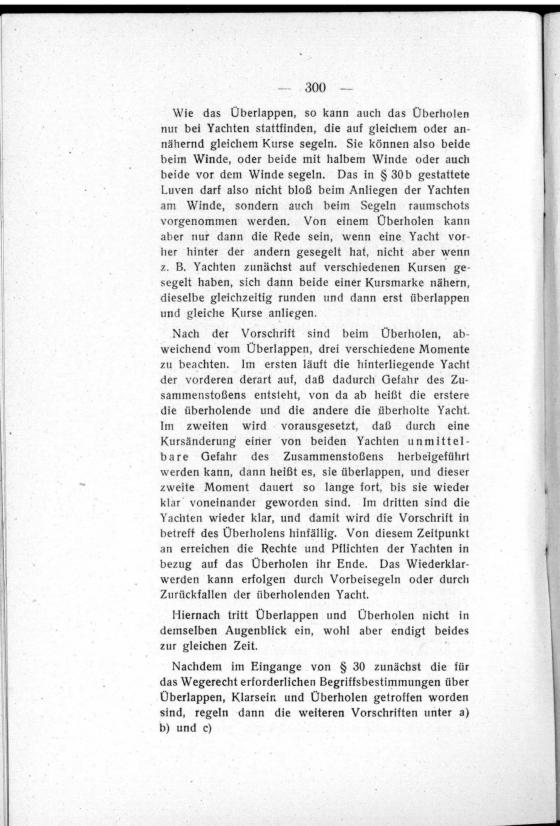 — 300 —

Wie das Überlappen, so kann auch das Überholen nur bei Yachten stattfinden, die auf gleichem oder annähernd gleichem Kurse segeln. Sie können also beide beim Winde, oder beide mit halbem Winde oder auch beide vor dem Winde segeln. Das in § 30b gestattete Luven darf also nicht bloß beim Anliegen der Yachten am Winde, sondern auch beim Segeln raumschots vorgenommen werden. Von einem Überholen kann aber nur dann die Rede sein, wenn eine Yacht vorher hinter der andern gesegelt hat, nicht aber wenn z. B. Yachten zunächst auf verschiedenen Kursen gesegelt haben, sich dann beide einer Kursmarke nähern, dieselbe gleichzeitig runden und dann erst überlappen und gleiche Kurse anliegen.

Nach der Vorschrift sind beim Überholen, abweichend vom Überlappen, drei verschiedene Momente zu beachten. Im ersten läuft die hinterliegende Yacht der vorderen derart auf, daß dadurch Gefahr des Zusammenstoßens entsteht, von da ab heißt die erstere die überholende und die andere die überholte Yacht. Im zweiten wird vorausgesetzt, daß durch eine Kursänderung einer von beiden Yachten unmittelbare Gefahr des Zusammenstoßens herbeigeführt werden kann, dann heißt es, sie überlappen, und dieser zweite Moment dauert so lange fort, bis sie wieder klar voneinander geworden sind. Im dritten sind die Yachten wieder klar, und damit wird die Vorschrift in betreff des Überholens hinfällig. Von diesem Zeitpunkt an erreichen die Rechte und Pflichten der Yachten in bezug auf das Überholen ihr Ende. Das Wiederklarwerden kann erfolgen durch Vorbeisegeln oder durch Zurückfallen der überholenden Yacht.

Hiernach tritt Überlappen und Überholen nicht in demselben Augenblick ein, wohl aber endigt beides zur gleichen Zeit.

Nachdem im Eingange von § 30 zunächst die für das Wegerecht erforderlichen Begriffsbestimmungen über Überlappen, Klarsein und Überholen getroffen worden sind, regeln dann die weiteren Vorschriften unter a) b) und c)